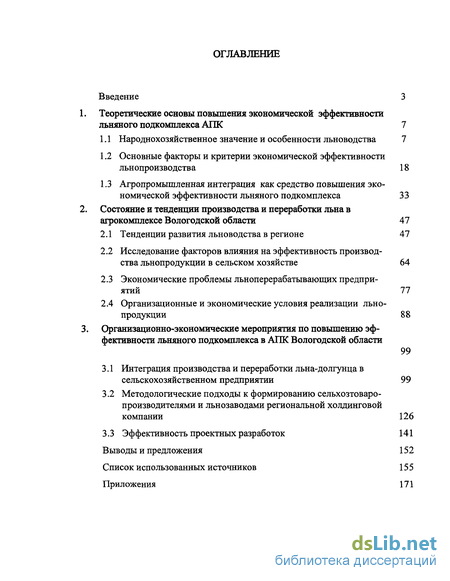 ОГЛАВЛЕНИЕ

Введение 3

1. Теоретические основы повышения экономической эффективности льняного подкомплекса АПК 7

1.1 Народнохозяйственное значение и особенности льноводства 7

1.2 Основные факторы и критерии экономической эффективности льнопроизводства 18

1.3 Агропромышленная интеграция как средство повышения экономической эффективности льняного подкомплекса 33

2. Состояние и тенденции производства и переработки льна в агрокомплексе Вологодской области 47

2.1 Тенденции развития льноводства в регионе 47

2.2 Исследование факторов влияния на эффективность производства льнопродукции в сельском хозяйстве 64

2.3 Экономические проблемы льноперерабатывающих предприятий 77

2.4 Организационные и экономические условия реализации льнопродукции 88

3. Организационно-экономические мероприятия по повышению эффективности льняного подкомплекса в АПК Вологодской области 99

3.1 Интеграция производства и переработки льна-долгунца в сельскохозяйственном предприятии 99

3.2 Методологические подходы к формированию сельхозтоваропроизводителями и льнозаводами региональной холдинговой компании 126

3.3 Эффективность проектных разработок 141

Выводы и предложения 152

Список использованных источников 155

Приложения 171

dsLib.net
библиотека диссертаций